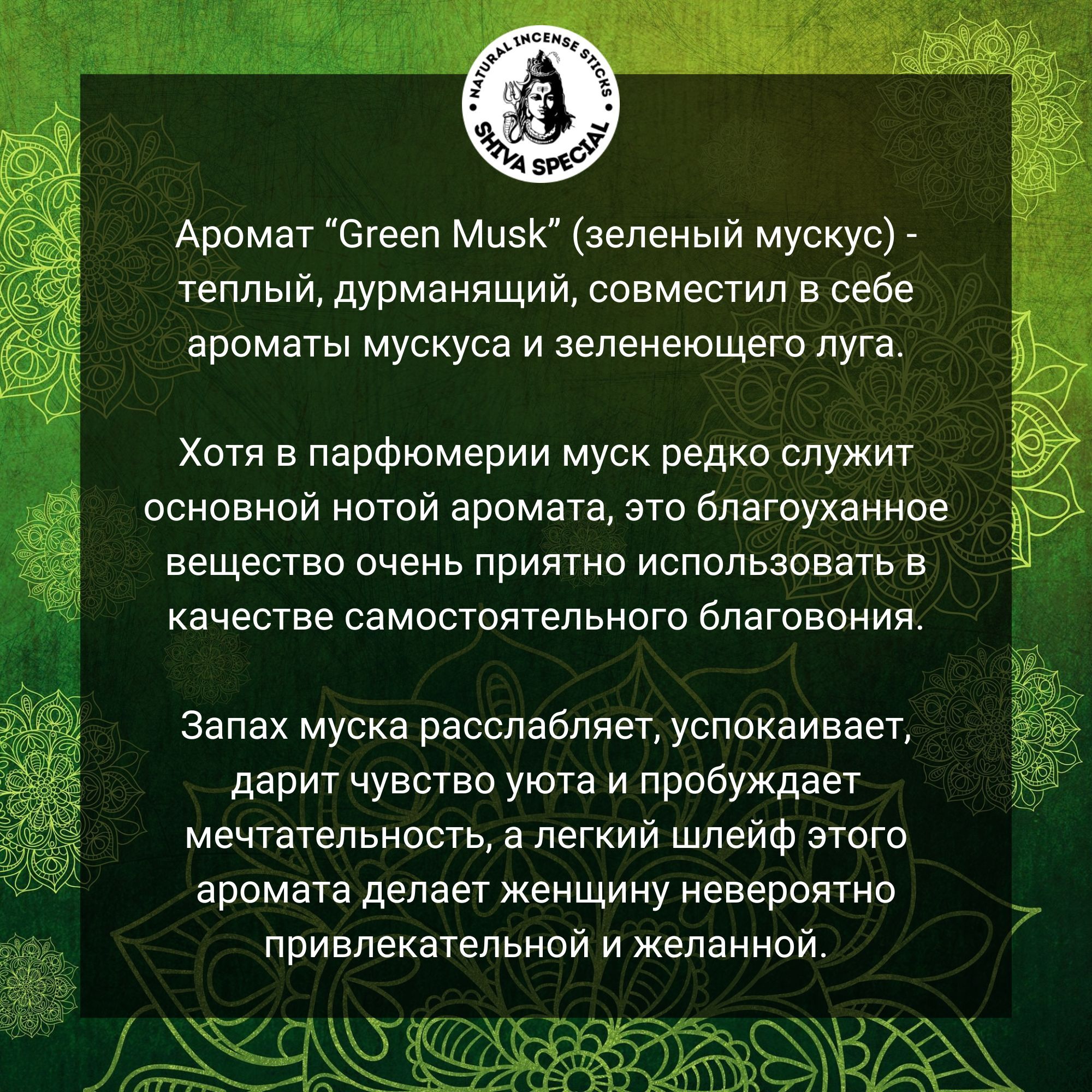 NATURAL INCENSE STICKS
SHIVA SPECIAL

Аромат "Green Musk" (зеленый мускус) - теплый, дурманящий, совместил в себе ароматы мускуса и зеленеющего луга.

Хотя в парфюмерии муск редко служит основной нотой аромата, это благоуханное вещество очень приятно использовать в качестве самостоятельного благовония.

Запах муска расслабляет, успокаивает, дарит чувство уюта и пробуждает мечтательность, а легкий шлейф этого аромата делает женщину невероятно привлекательной и желанной.